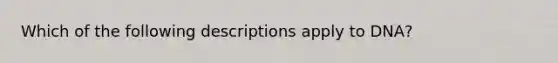 Which of the following descriptions apply to DNA?